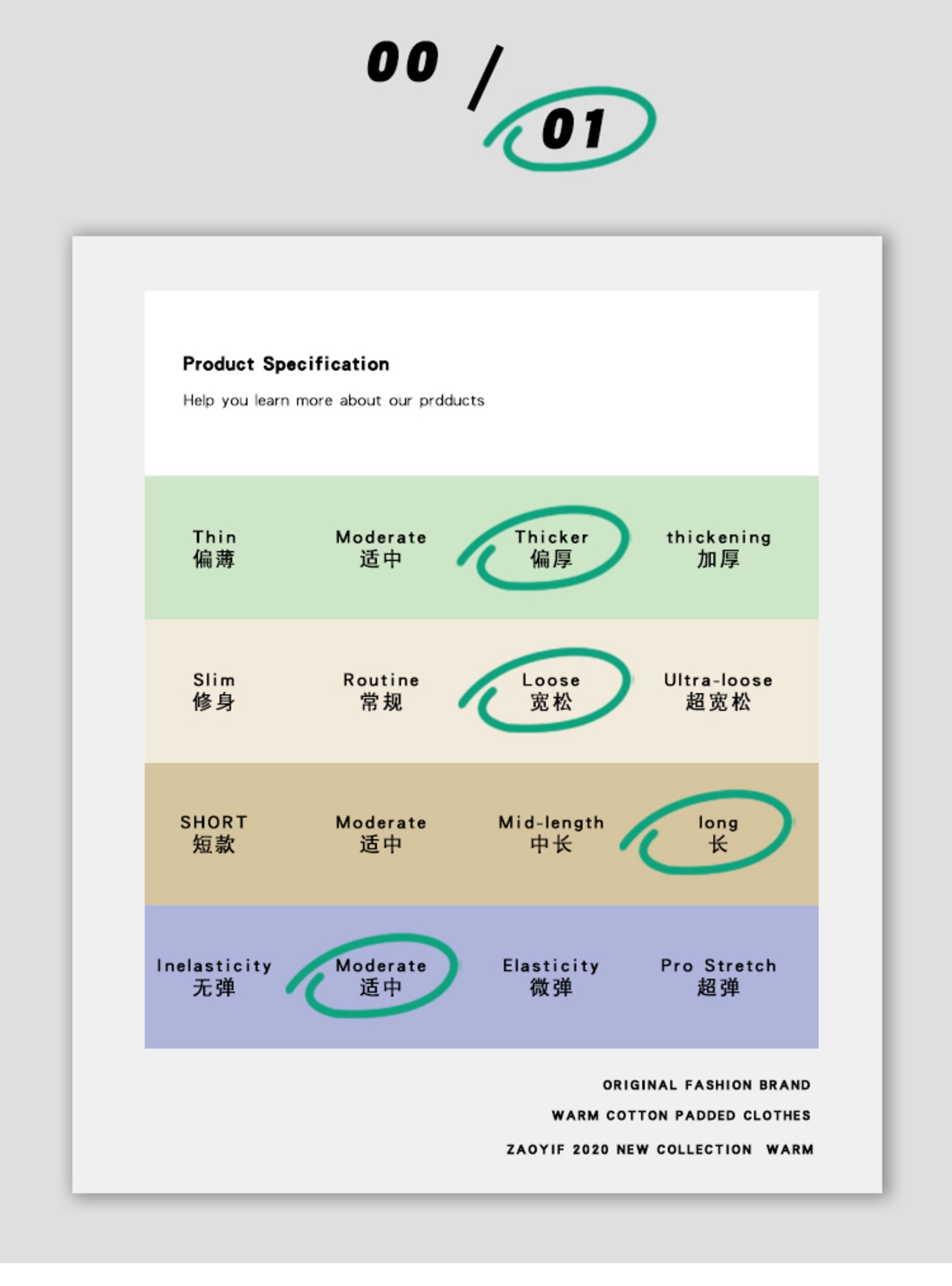 00 / 01

Product Specification

Help you learn more about our prdducts

| Thin 偏薄 | Moderate 适中 | Thicker 偏厚 | thickening 加厚 |
|---|---|---|---|
| Slim 修身 | Routine 常规 | Loose 宽松 | Ultra-loose 超宽松 |
| SHORT 短款 | Moderate 适中 | Mid-length 中长 | long 长 |
| Inelasticity 无弹 | Moderate 适中 | Elasticity 微弹 | Pro Stretch 超弹 |

ORIGINAL FASHION BRAND

WARM COTTON PADDED CLOTHES

ZAOYIF 2020 NEW COLLECTION WARM